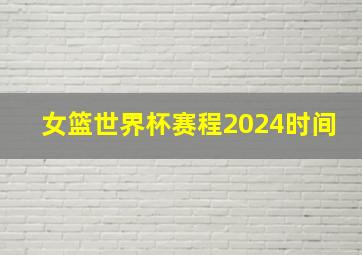 女篮世界杯赛程2024时间